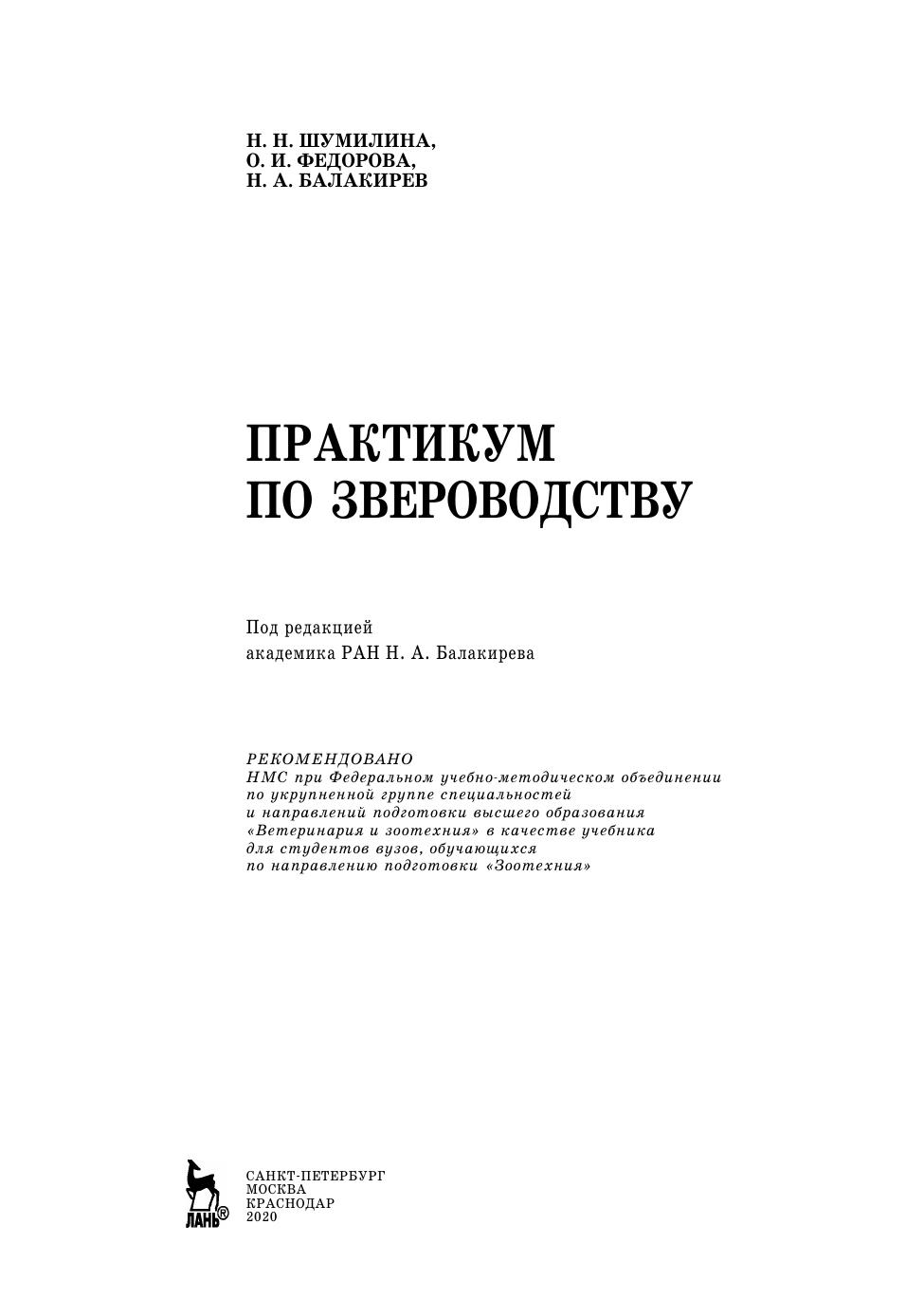 Н. Н. ШУМИЛИНА,
О. И. ФЕДОРОВА,
Н. А. БАЛАКИРЕВ

ПРАКТИКУМ
ПО ЗВЕРОВОДСТВУ

Под редакцией
академика РАН Н. А. Балакирева

РЕКОМЕНДОВАНО
НМС при Федеральном учебно-методическом объединении по укрупненной группе специальностей и направлений подготовки высшего образования «Ветеринария и зоотехния» в качестве учебника для студентов вузов, обучающихся по направлению подготовки «Зоотехния»

ЛАНЬ®

САНКТ-ПЕТЕРБУРГ
МОСКВА
КРАСНОДАР
2020